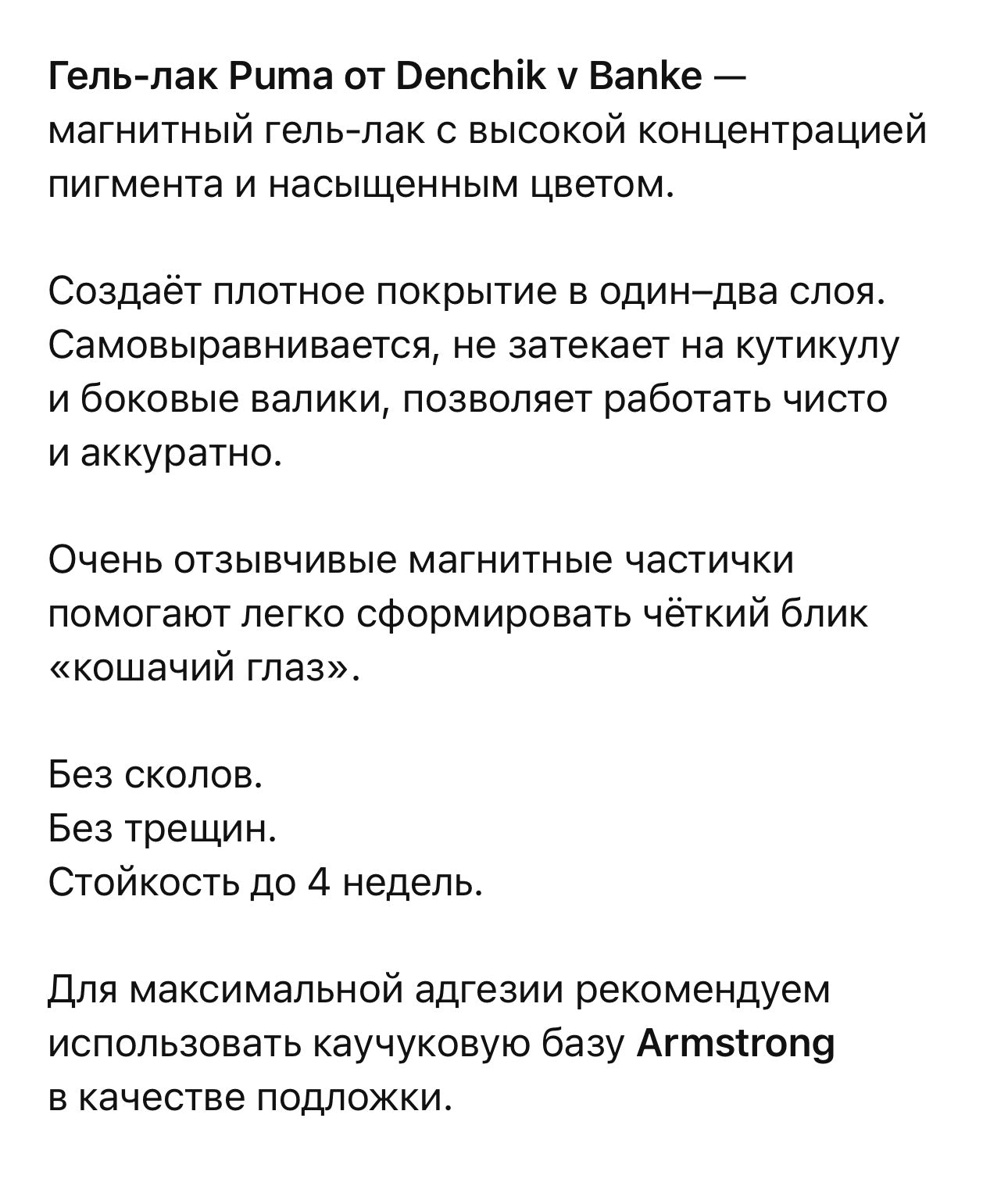 Гель-лак Puma от Denchik v Banke — магнитный гель-лак с высокой концентрацией пигмента и насыщенным цветом.

Создаёт плотное покрытие в один–два слоя. Самовыравнивается, не затекает на кутикулу и боковые валики, позволяет работать чисто и аккуратно.

Очень отзывчивые магнитные частички помогают легко сформировать чёткий блик «кошачий глаз».

Без сколов.
Без трещин.
Стойкость до 4 недель.

Для максимальной адгезии рекомендуем использовать каучуковую базу Armstrong в качестве подложки.